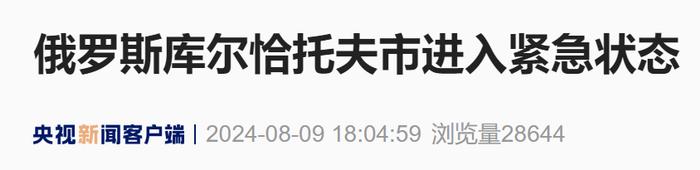 俄罗斯库尔恰托夫市进入紧急状态

央视新闻客户端 | 2024-08-09 18:04:59 浏览量28644